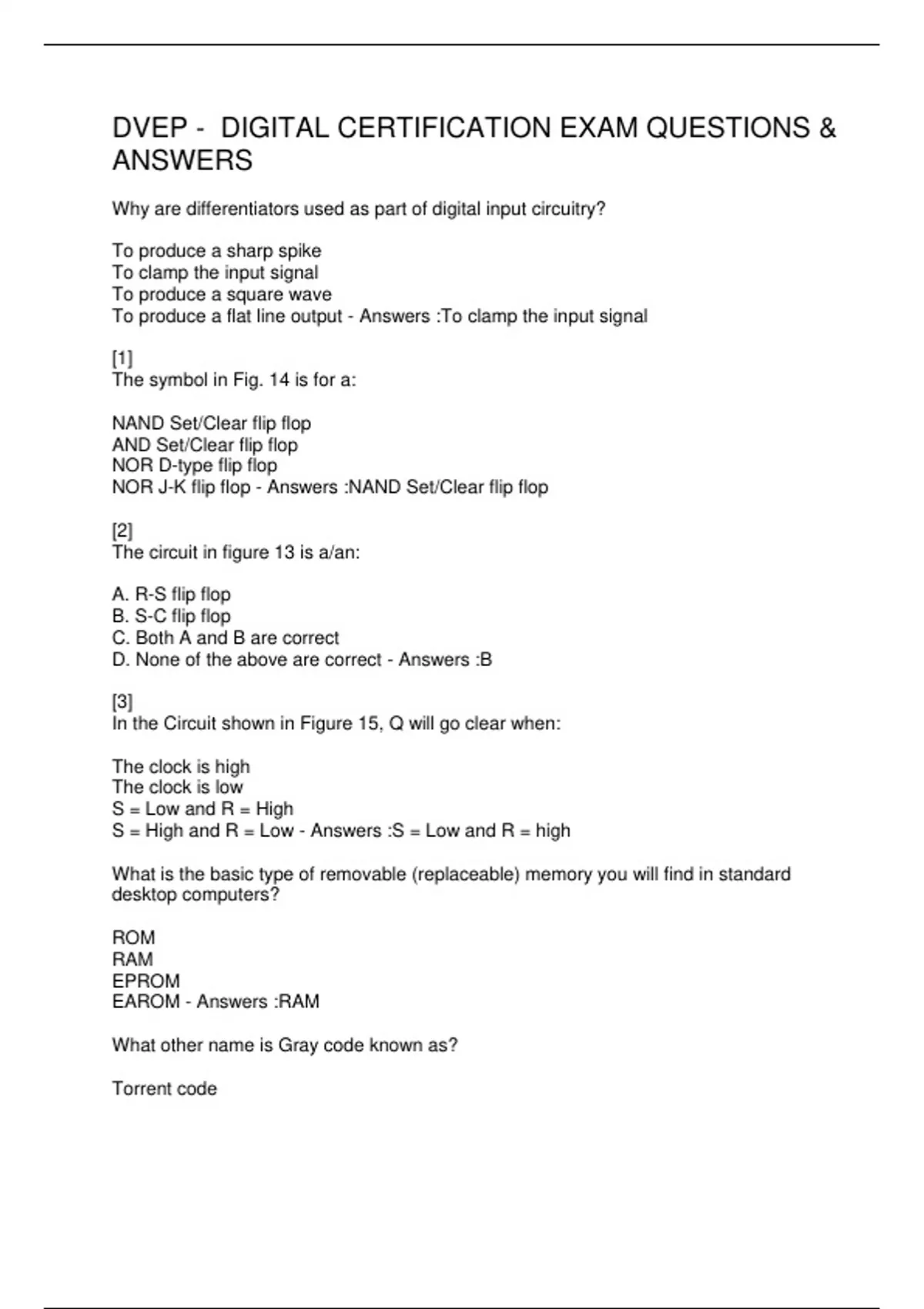 DVEP - DIGITAL CERTIFICATION EXAM QUESTIONS & ANSWERS

Why are differentiators used as part of digital input circuitry?

To produce a sharp spike
To clamp the input signal
To produce a square wave
To produce a flat line output - Answers :To clamp the input signal

[1]
The symbol in Fig. 14 is for a:

NAND Set/Clear flip flop
AND Set/Clear flip flop
NOR D-type flip flop
NOR J-K flip flop - Answers :NAND Set/Clear flip flop

[2]
The circuit in figure 13 is a/an:

A. R-S flip flop
B. S-C flip flop
C. Both A and B are correct
D. None of the above are correct - Answers :B

[3]
In the Circuit shown in Figure 15, Q will go clear when:

The clock is high
The clock is low
S = Low and R = High
S = High and R = Low - Answers :S = Low and R = high

What is the basic type of removable (replaceable) memory you will find in standard desktop computers?

ROM
RAM
EPROM
EAROM - Answers :RAM

What other name is Gray code known as?

Torrent code